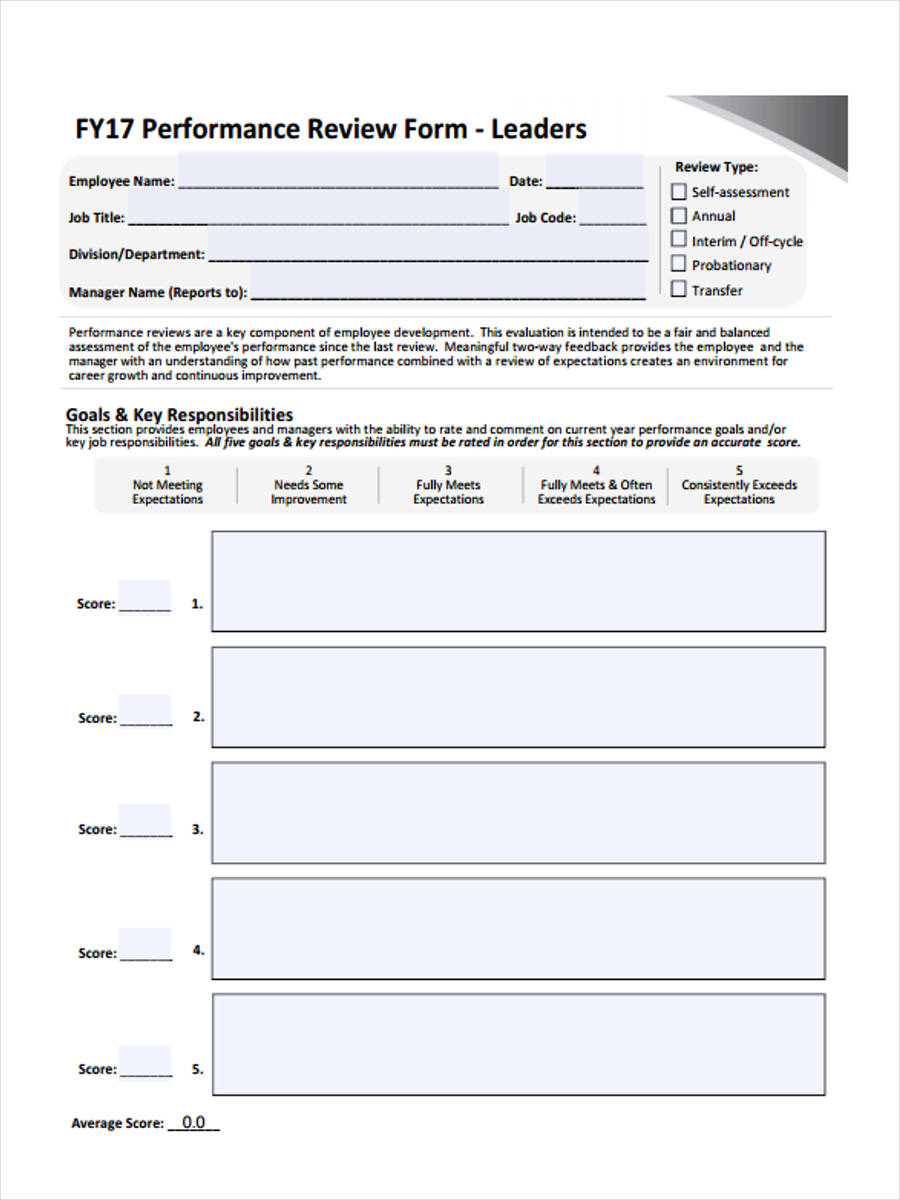 FY17 Performance Review Form - Leaders

Employee Name: ____ Date: ____

Job Title: ____ Job Code: ____

Division/Department: ____

Manager Name (Reports to): ____

Review Type:
☐ Self-assessment
☐ Annual
☐ Interim / Off-cycle
☐ Probationary
☐ Transfer

Performance reviews are a key component of employee development. This evaluation is intended to be a fair and balanced assessment of the employee's performance since the last review. Meaningful two-way feedback provides the employee and the manager with an understanding of how past performance combined with a review of expectations creates an environment for career growth and continuous improvement.

Goals & Key Responsibilities

This section provides employees and managers with the ability to rate and comment on current year performance goals and/or key job responsibilities. All five goals & key responsibilities must be rated in order for this section to provide an accurate score.

1
Not Meeting Expectations

2
Needs Some Improvement

3
Fully Meets Expectations

4
Fully Meets & Often Exceeds Expectations

5
Consistently Exceeds Expectations

Score: ____ 1.

Score: ____ 2.

Score: ____ 3.

Score: ____ 4.

Score: ____ 5.

Average Score: 0.0